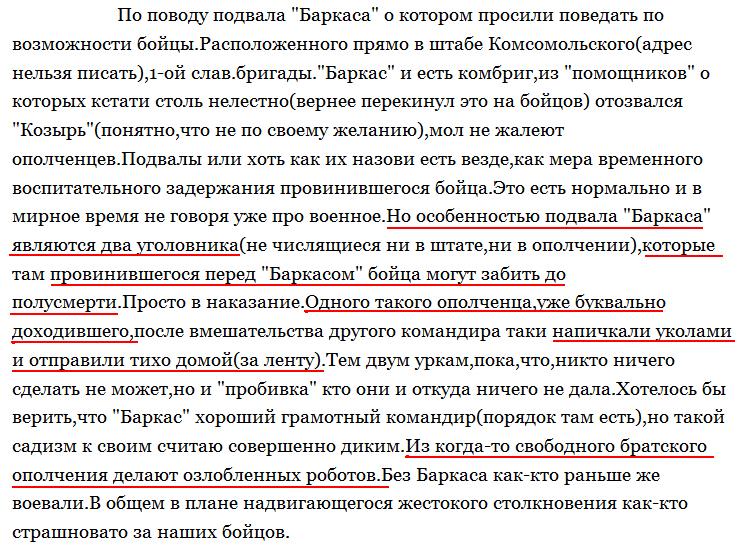 По поводу подвала "Баркаса" о котором просили поведать по возможности бойцы.Расположенного прямо в штабе Комсомольского(адрес нельзя писать),1-ой слав.бригады."Баркас" и есть комбриг,из "помощников" о которых кстати столь нелестно(вернее перекинул это на бойцов) отозвался "Козырь"(понятно,что не по своему желанию),мол не жалеют ополченцев.Подвалы или хоть как их назови есть везде,как мера временного воспитательного задержания провинившегося бойца.Это есть нормально и в мирное время не говоря уже про военное.Но особенностью подвала "Баркаса" являются два уголовника(не числящиеся ни в штате,ни в ополчении),которые там провинившегося перед "Баркасом" бойца могут забить до полусмерти.Просто в наказание.Одного такого ополченца,уже буквально доходившего,после вмешательства другого командира таки напичкали уколами и отправили тихо домой(за ленту).Тем двум уркам,пока,что,никто ничего сделать не может,но и "пробивка" кто они и откуда ничего не дала.Хотелось бы верить,что "Баркас" хороший грамотный командир(порядок там есть),но такой садизм к своим считаю совершенно диким.Из когда-то свободного братского ополчения делают озлобленных роботов.Без Баркаса как-кто раньше же воевали.В общем в плане надвигающегося жестокого столкновения как-кто страшновато за наших бойцов.